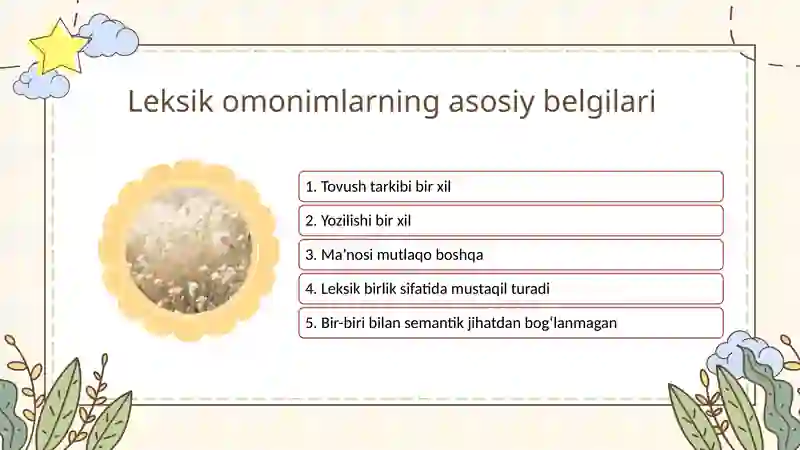 Leksik omonimlarning asosiy belgilari

1. Tovush tarkibi bir xil

2. Yozilishi bir xil

3. Ma'nosi mutlaqo boshqa

4. Leksik birlik sifatida mustaqil turadi

5. Bir-biri bilan semantik jihatdan bog'lanmagan